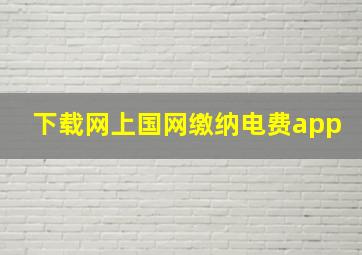 下载网上国网缴纳电费app